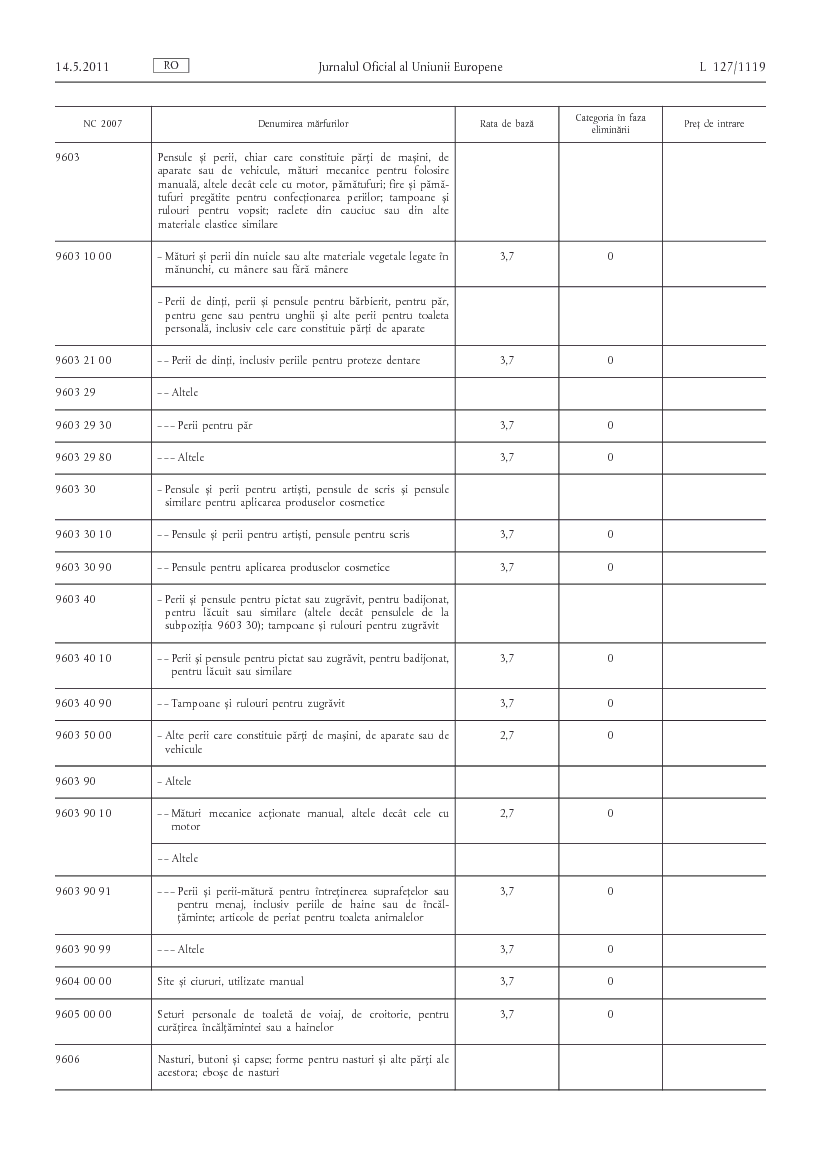 14.5.2011 RO Jurnalul Oficial al Uniunii Europene L 127/1119

| NC 2007 | Denumirea mărfurilor | Rata de bază | Categoria în faza eliminării | Preț de intrare |
|---|---|---|---|---|
| 9603 | Pensule și perii, chiar care constituie părți de mașini, de aparate sau de vehicule, mături mecanice pentru folosire manuală, altele decât cele cu motor, pămătufuri; fire și pămătufuri pregătite pentru confecționarea periilor; tampoane și rulouri pentru vopsit; raclete din cauciuc sau din alte materiale elastice similare | | | |
| 9603 10 00 | - Mături și perii din nuiele sau alte materiale vegetale legate în mănunchi, cu mânere sau fără mânere | 3,7 | 0 | |
| | - Perii de dinți, perii și pensule pentru bărbierit, pentru păr, pentru gene sau pentru unghii și alte perii pentru toaleta personală, inclusiv cele care constituie părți de aparate | | | |
| 9603 21 00 | - - Perii de dinți, inclusiv periile pentru proteze dentare | 3,7 | 0 | |
| 9603 29 | - - Altele | | | |
| 9603 29 30 | - - - Perii pentru păr | 3,7 | 0 | |
| 9603 29 80 | - - - Altele | 3,7 | 0 | |
| 9603 30 | - Pensule și perii pentru artiști, pensule de scris și pensule similare pentru aplicarea produselor cosmetice | | | |
| 9603 30 10 | - - Pensule și perii pentru artiști, pensule pentru scris | 3,7 | 0 | |
| 9603 30 90 | - - Pensule pentru aplicarea produselor cosmetice | 3,7 | 0 | |
| 9603 40 | - Perii și pensule pentru pictat sau zugrăvit, pentru badijonat, pentru lăcuit sau similare (altele decât pensulele de la subpoziția 9603 30); tampoane și rulouri pentru zugrăvit | | | |
| 9603 40 10 | - - Perii și pensule pentru pictat sau zugrăvit, pentru badijonat, pentru lăcuit sau similare | 3,7 | 0 | |
| 9603 40 90 | - - Tampoane și rulouri pentru zugrăvit | 3,7 | 0 | |
| 9603 50 00 | - Alte perii care constituie părți de mașini, de aparate sau de vehicule | 2,7 | 0 | |
| 9603 90 | - Altele | | | |
| 9603 90 10 | - - Mături mecanice acționate manual, altele decât cele cu motor | 2,7 | 0 | |
| | - - Altele | | | |
| 9603 90 91 | - - - Perii și perii-mătură pentru întreținerea suprafețelor sau pentru menaj, inclusiv periile de haine sau de încălțăminte; articole de periat pentru toaleta animalelor | 3,7 | 0 | |
| 9603 90 99 | - - - Altele | 3,7 | 0 | |
| 9604 00 00 | Site și ciururi, utilizate manual | 3,7 | 0 | |
| 9605 00 00 | Seturi personale de toaletă de voiaj, de croitorie, pentru curățirea încălțămintei sau a hainelor | 3,7 | 0 | |
| 9606 | Nasturi, butoni și capse; forme pentru nasturi și alte părți ale acestora; eboșe de nasturi | | | |